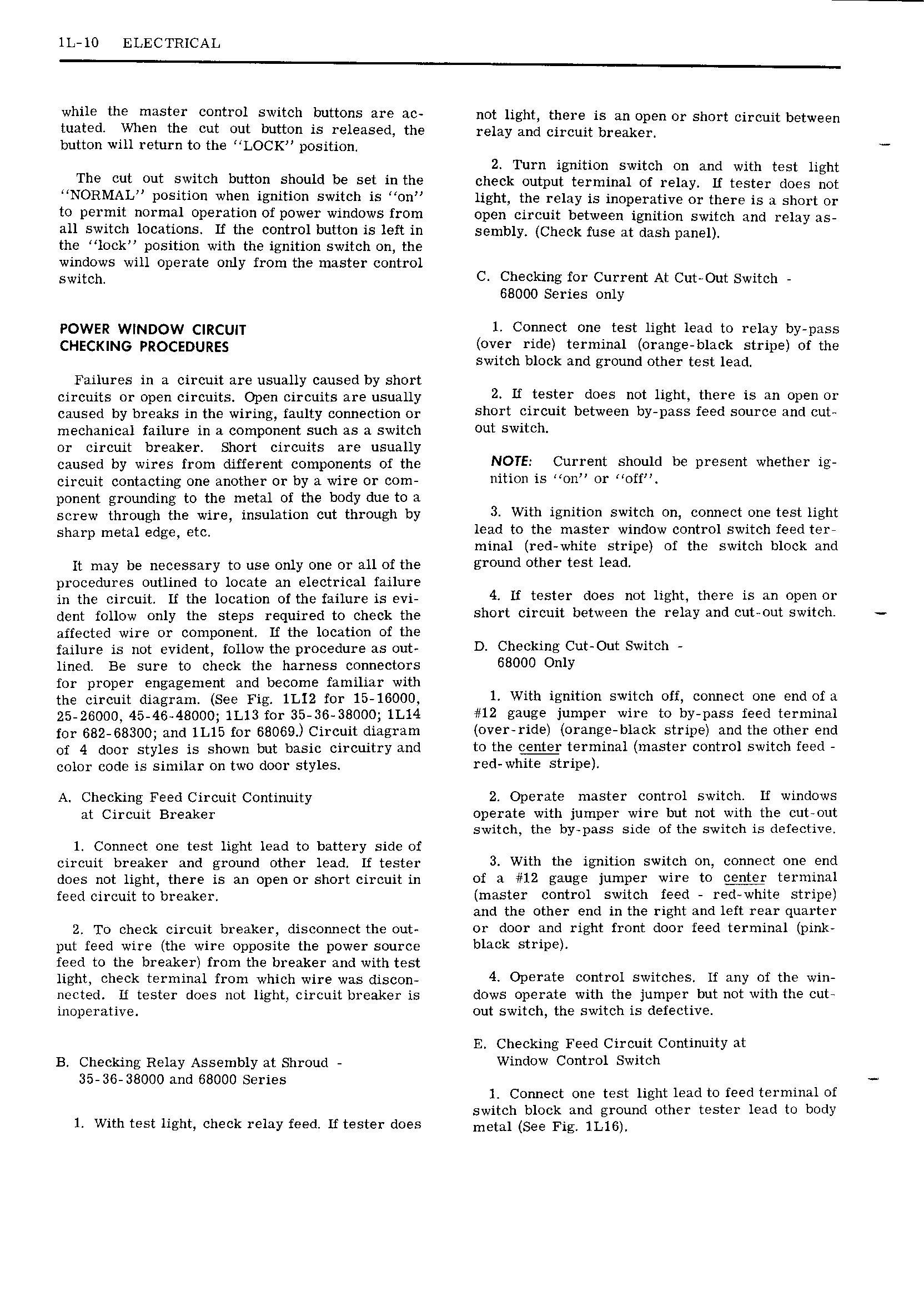 1L-10 ELECTRICAL

while the master control switch buttons are actuated. When the cut out button is released, the button will return to the "LOCK" position.

The cut out switch button should be set in the "NORMAL" position when ignition switch is "on" to permit normal operation of power windows from all switch locations. If the control button is left in the "lock" position with the ignition switch on, the windows will operate only from the master control switch.

POWER WINDOW CIRCUIT CHECKING PROCEDURES

Failures in a circuit are usually caused by short circuits or open circuits. Open circuits are usually caused by breaks in the wiring, faulty connection or mechanical failure in a component such as a switch or circuit breaker. Short circuits are usually caused by wires from different components of the circuit contacting one another or by a wire or component grounding to the metal of the body due to a screw through the wire, insulation cut through by sharp metal edge, etc.

It may be necessary to use only one or all of the procedures outlined to locate an electrical failure in the circuit. If the location of the failure is evident follow only the steps required to check the affected wire or component. If the location of the failure is not evident, follow the procedure as outlined. Be sure to check the harness connectors for proper engagement and become familiar with the circuit diagram. (See Fig. 1L12 for 15-16000, 25-26000, 45-46-48000; 1L13 for 35-36-38000; 1L14 for 682-68300; and 1L15 for 68069.) Circuit diagram of 4 door styles is shown but basic circuitry and color code is similar on two door styles.

A. Checking Feed Circuit Continuity at Circuit Breaker

1. Connect one test light lead to battery side of circuit breaker and ground other lead. If tester does not light, there is an open or short circuit in feed circuit to breaker.

2. To check circuit breaker, disconnect the output feed wire (the wire opposite the power source feed to the breaker) from the breaker and with test light, check terminal from which wire was disconnected. If tester does not light, circuit breaker is inoperative.

B. Checking Relay Assembly at Shroud - 35-36-38000 and 68000 Series

1. With test light, check relay feed. If tester does not light, there is an open or short circuit between relay and circuit breaker.

2. Turn ignition switch on and with test light check output terminal of relay. If tester does not light, the relay is inoperative or there is a short or open circuit between ignition switch and relay assembly. (Check fuse at dash panel).

C. Checking for Current At Cut-Out Switch - 68000 Series only

1. Connect one test light lead to relay by-pass (over ride) terminal (orange-black stripe) of the switch block and ground other test lead.

2. If tester does not light, there is an open or short circuit between by-pass feed source and cut-out switch.

NOTE: Current should be present whether ignition is "on" or "off".

3. With ignition switch on, connect one test light lead to the master window control switch feed terminal (red-white stripe) of the switch block and ground other test lead.

4. If tester does not light, there is an open or short circuit between the relay and cut-out switch.

D. Checking Cut-Out Switch - 68000 Only

1. With ignition switch off, connect one end of a #12 gauge jumper wire to by-pass feed terminal (over-ride) (orange-black stripe) and the other end to the center terminal (master control switch feed - red-white stripe).

2. Operate master control switch. If windows operate with jumper wire but not with the cut-out switch, the by-pass side of the switch is defective.

3. With the ignition switch on, connect one end of a #12 gauge jumper wire to center terminal (master control switch feed - red-white stripe) and the other end in the right and left rear quarter or door and right front door feed terminal (pink-black stripe).

4. Operate control switches. If any of the windows operate with the jumper but not with the cut-out switch, the switch is defective.

E. Checking Feed Circuit Continuity at Window Control Switch

1. Connect one test light lead to feed terminal of switch block and ground other tester lead to body metal (See Fig. 1L16).